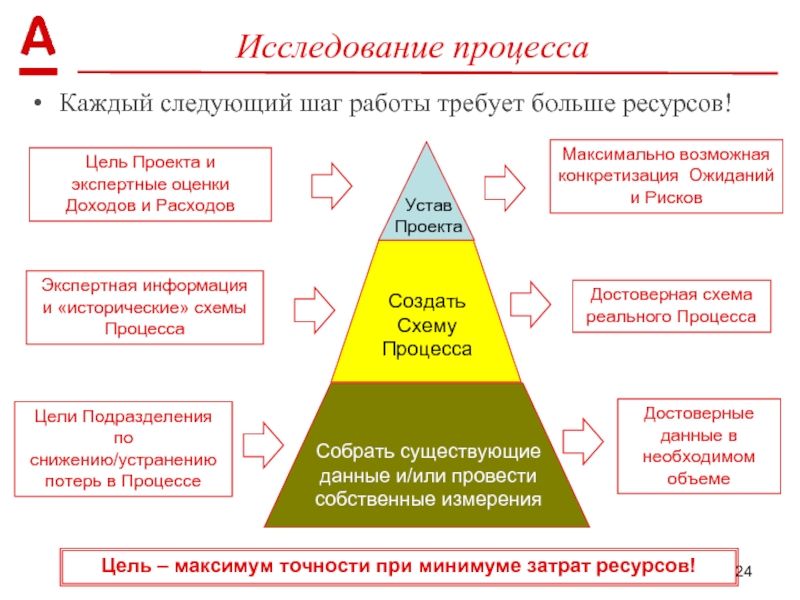 А

Исследование процесса

• Каждый следующий шаг работы требует больше ресурсов!

Цель Проекта и экспертные оценки Доходов и Расходов

Устав Проекта

Максимально возможная конкретизация Ожиданий и Рисков

Экспертная информация и «исторические» схемы Процесса

Создать Схему Процесса

Достоверная схема реального Процесса

Цели Подразделения по снижению/устранению потерь в Процессе

Собрать существующие данные и/или провести собственные измерения

Достоверные данные в необходимом объеме

Цель – максимум точности при минимуме затрат ресурсов!

24